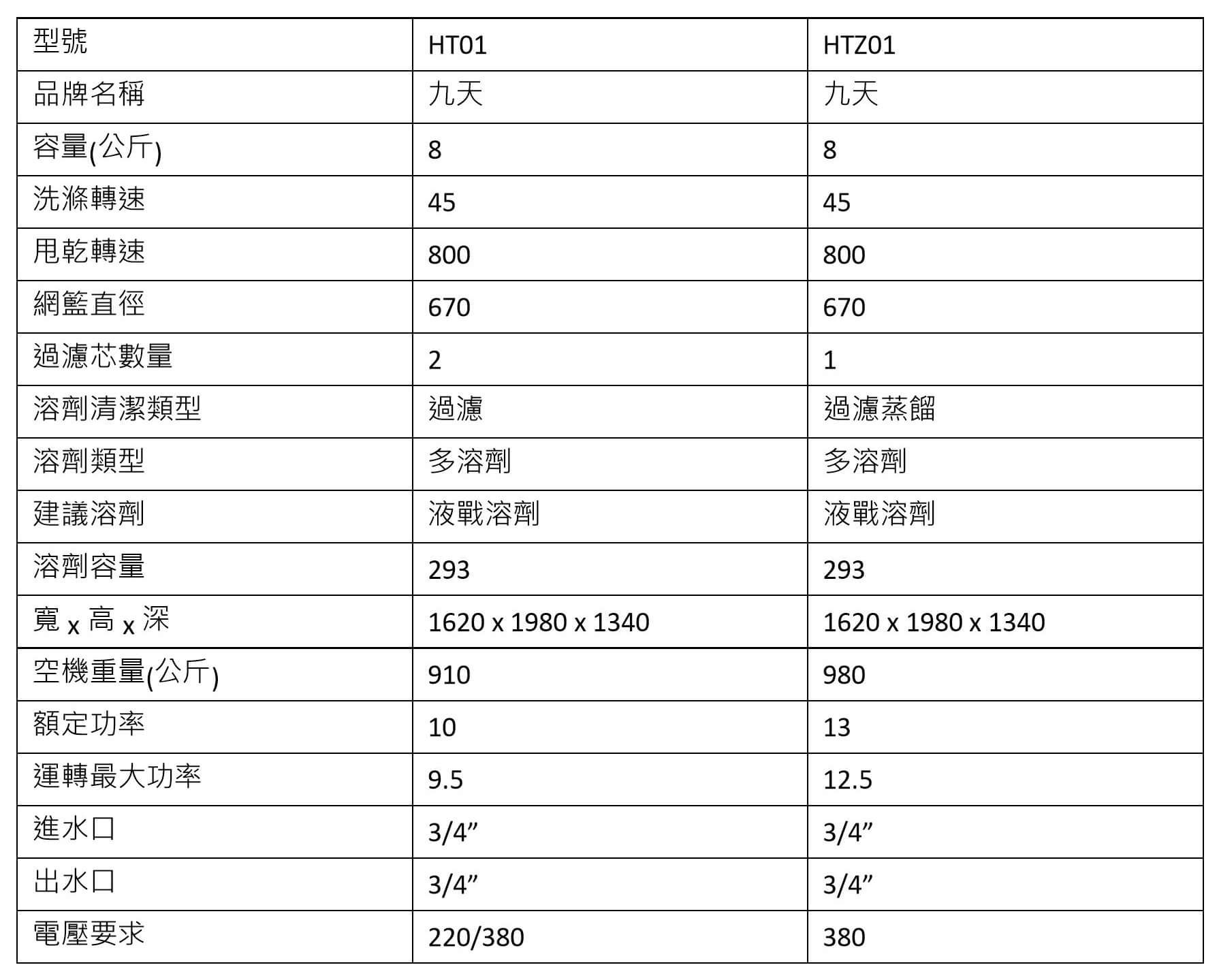 | 型號 | HT01 | HTZ01 |
|---|---|---|
| 品牌名稱 | 九天 | 九天 |
| 容量(公斤) | 8 | 8 |
| 洗滌轉速 | 45 | 45 |
| 甩乾轉速 | 800 | 800 |
| 網籃直徑 | 670 | 670 |
| 過濾芯數量 | 2 | 1 |
| 溶劑清潔類型 | 過濾 | 過濾蒸餾 |
| 溶劑類型 | 多溶劑 | 多溶劑 |
| 建議溶劑 | 液戰溶劑 | 液戰溶劑 |
| 溶劑容量 | 293 | 293 |
| 寬 x 高 x 深 | 1620 x 1980 x 1340 | 1620 x 1980 x 1340 |
| 空機重量(公斤) | 910 | 980 |
| 額定功率 | 10 | 13 |
| 運轉最大功率 | 9.5 | 12.5 |
| 進水口 | 3/4” | 3/4” |
| 出水口 | 3/4” | 3/4” |
| 電壓要求 | 220/380 | 380 |